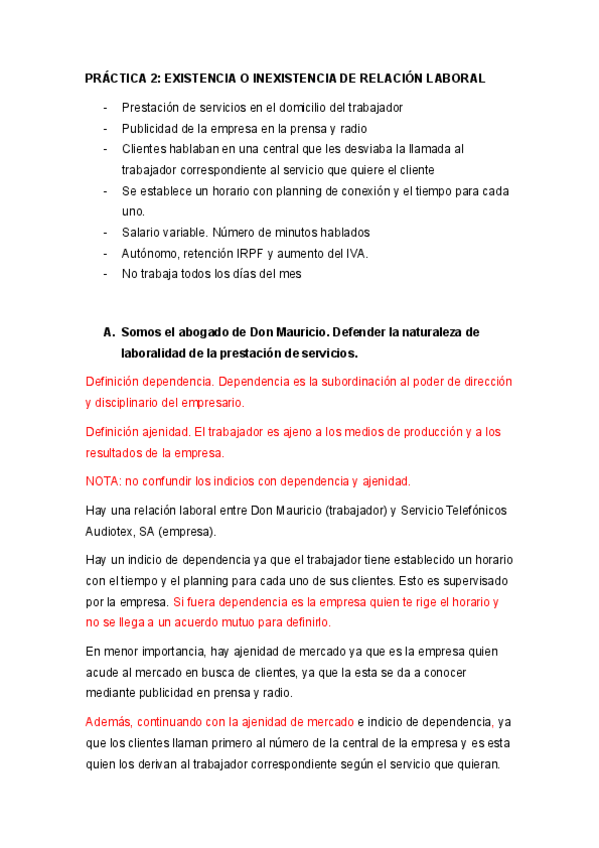 PRÁCTICA 2: EXISTENCIA O INEXISTENCIA DE RELACIÓN LABORAL

- Prestación de servicios en el domicilio del trabajador
- Publicidad de la empresa en la prensa y radio
- Clientes hablaban en una central que les desviaba la llamada al trabajador correspondiente al servicio que quiere el cliente
- Se establece un horario con planning de conexión y el tiempo para cada uno.
- Salario variable. Número de minutos hablados
- Autónomo, retención IRPF y aumento del IVA.
- No trabaja todos los días del mes

A. Somos el abogado de Don Mauricio. Defender la naturaleza de laboralidad de la prestación de servicios.

Definición dependencia. Dependencia es la subordinación al poder de dirección y disciplinario del empresario.

Definición ajenidad. El trabajador es ajeno a los medios de producción y a los resultados de la empresa.

NOTA: no confundir los indicios con dependencia y ajenidad.

Hay una relación laboral entre Don Mauricio (trabajador) y Servicio Telefónicos Audiotex, SA (empresa).

Hay un indicio de dependencia ya que el trabajador tiene establecido un horario con el tiempo y el planning para cada uno de sus clientes. Esto es supervisado por la empresa. Si fuera dependencia es la empresa quien te rige el horario y no se llega a un acuerdo mutuo para definirlo.

En menor importancia, hay ajenidad de mercado ya que es la empresa quien acude al mercado en busca de clientes, ya que la esta se da a conocer mediante publicidad en prensa y radio.

Además, continuando con la ajenidad de mercado e indicio de dependencia, ya que los clientes llaman primero al número de la central de la empresa y es esta quien los derivan al trabajador correspondiente según el servicio que quieran.